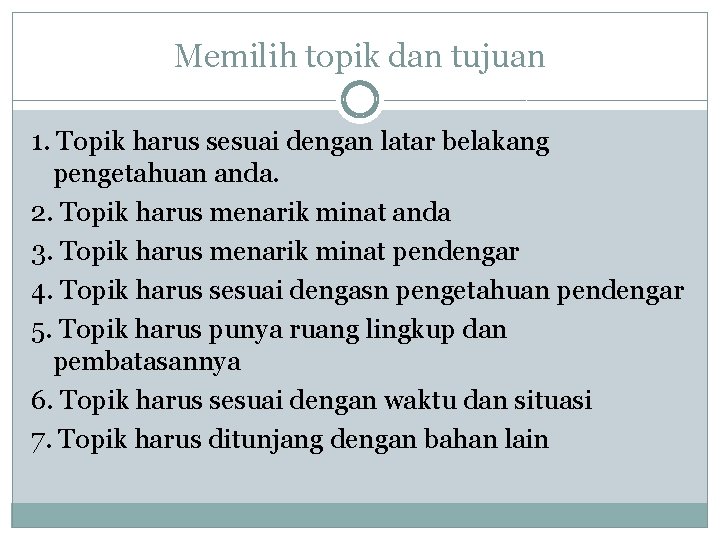 Memilih topik dan tujuan

1. Topik harus sesuai dengan latar belakang pengetahuan anda.
2. Topik harus menarik minat anda
3. Topik harus menarik minat pendengar
4. Topik harus sesuai dengasn pengetahuan pendengar
5. Topik harus punya ruang lingkup dan pembatasannya
6. Topik harus sesuai dengan waktu dan situasi
7. Topik harus ditunjang dengan bahan lain